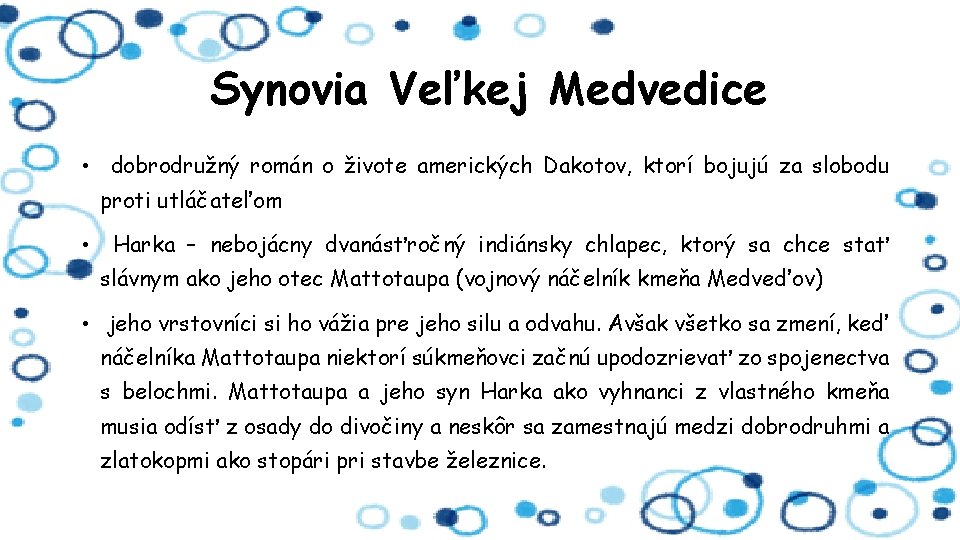 Synovia Veľkej Medvedice

• dobrodružný román o živote amerických Dakotov, ktorí bojujú za slobodu proti utláčateľom

• Harka – nebojácny dvanásťročný indiánsky chlapec, ktorý sa chce stať slávnym ako jeho otec Mattotaupa (vojnový náčelník kmeňa Medveďov)

• jeho vrstovníci si ho vážia pre jeho silu a odvahu. Avšak všetko sa zmení, keď náčelníka Mattotaupa niektorí súkmeňovci začnú upodozrievať zo spojenectva s belochmi. Mattotaupa a jeho syn Harka ako vyhnanci z vlastného kmeňa musia odísť z osady do divočiny a neskôr sa zamestnajú medzi dobrodruhmi a zlatokopmi ako stopári pri stavbe železnice.